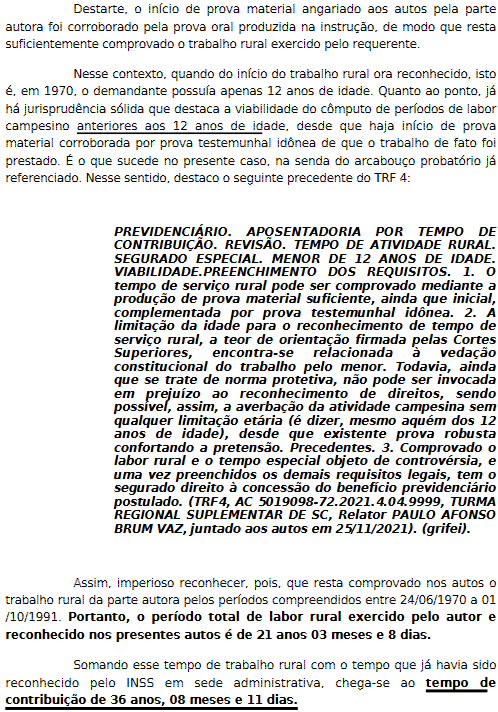 Destarte, o início de prova material angariado aos autos pela parte autora foi corroborado pela prova oral produzida na instrução, de modo que resta suficientemente comprovado o trabalho rural exercido pelo requerente.

Nesse contexto, quando do início do trabalho rural ora reconhecido, isto é, em 1970, o demandante possuía apenas 12 anos de idade. Quanto ao ponto, já há jurisprudência sólida que destaca a viabilidade do cômputo de períodos de labor campesino anteriores aos 12 anos de idade, desde que haja início de prova material corroborada por prova testemunhal idônea de que o trabalho de fato foi prestado. É o que sucede no presente caso, na senda do arcabouço probatório já referenciado. Nesse sentido, destaco o seguinte precedente do TRF 4:

PREVIDENCIÁRIO. APOSENTADORIA POR TEMPO DE CONTRIBUIÇÃO. REVISÃO. TEMPO DE ATIVIDADE RURAL. SEGURADO ESPECIAL. MENOR DE 12 ANOS DE IDADE. VIABILIDADE.PREENCHIMENTO DOS REQUISITOS. 1. O tempo de serviço rural pode ser comprovado mediante a produção de prova material suficiente, ainda que inicial, complementada por prova testemunhal idônea. 2. A limitação da idade para o reconhecimento de tempo de serviço rural, a teor de orientação firmada pelas Cortes Superiores, encontra-se relacionada à vedação constitucional do trabalho pelo menor. Todavia, ainda que se trate de norma protetiva, não pode ser invocada em prejuízo ao reconhecimento de direitos, sendo possível, assim, a averbação da atividade campesina sem qualquer limitação etária (é dizer, mesmo aquém dos 12 anos de idade), desde que existente prova robusta confortando a pretensão. Precedentes. 3. Comprovado o labor rural e o tempo especial objeto de controvérsia, e uma vez preenchidos os demais requisitos legais, tem o segurado direito à concessão do benefício previdenciário postulado. (TRF4, AC 5019098-72.2021.4.04.9999, TURMA REGIONAL SUPLEMENTAR DE SC, Relator PAULO AFONSO BRUM VAZ, juntado aos autos em 25/11/2021). (grifei).

Assim, imperioso reconhecer, pois, que resta comprovado nos autos o trabalho rural da parte autora pelos períodos compreendidos entre 24/06/1970 a 01 /10/1991. Portanto, o período total de labor rural exercido pelo autor e reconhecido nos presentes autos é de 21 anos 03 meses e 8 dias.

Somando esse tempo de trabalho rural com o tempo que já havia sido reconhecido pelo INSS em sede administrativa, chega-se ao tempo de contribuição de 36 anos, 08 meses e 11 dias.